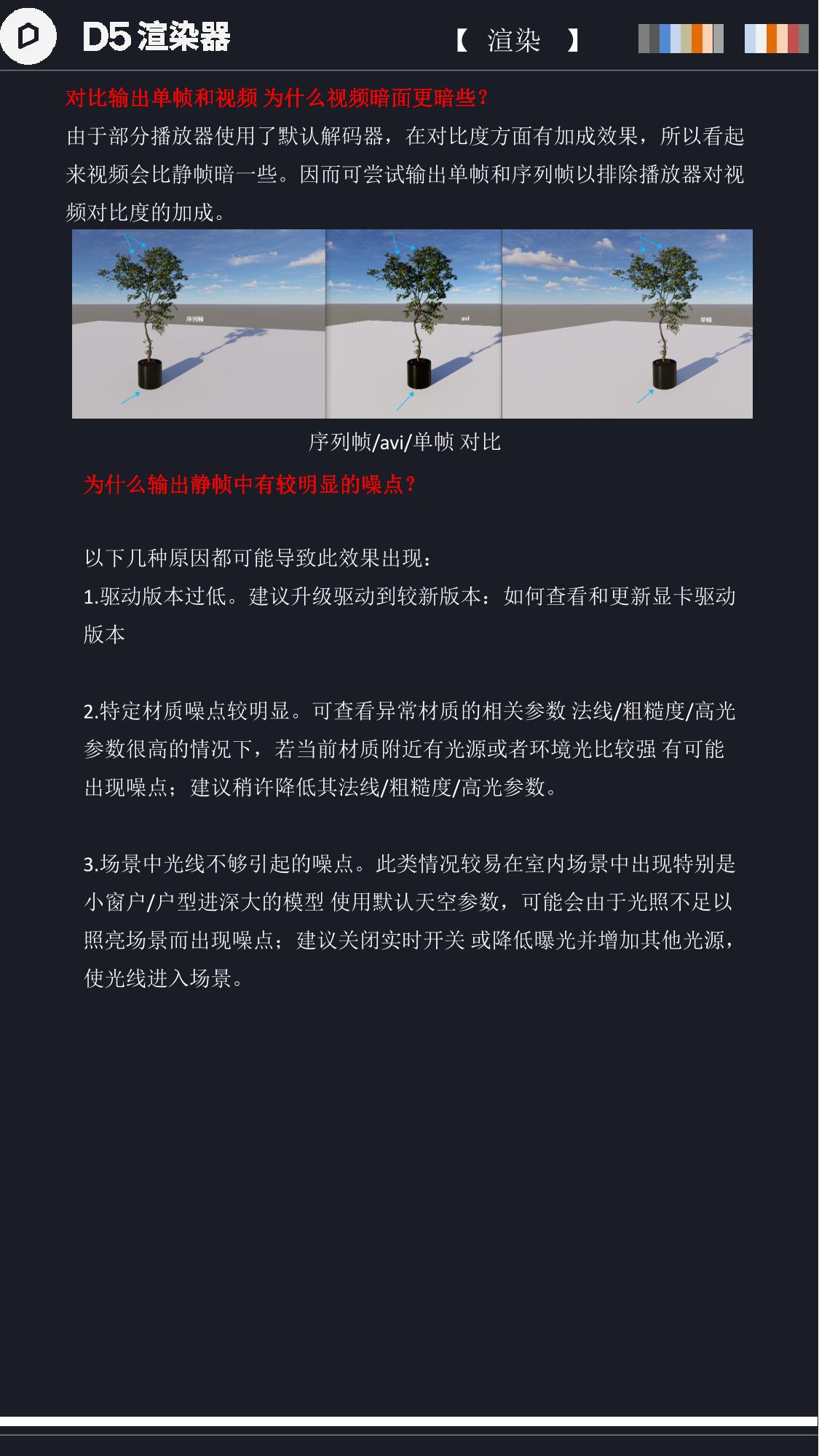 D5 渲染器

【 渲染 】

对比输出单帧和视频 为什么视频暗面更暗些？

由于部分播放器使用了默认解码器，在对比度方面有加成效果，所以看起来视频会比静帧暗一些。因而可尝试输出单帧和序列帧以排除播放器对视频对比度的加成。

序列帧

avi

单帧

序列帧/avi/单帧 对比

为什么输出静帧中有较明显的噪点？

以下几种原因都可能导致此效果出现：

1.驱动版本过低。建议升级驱动到较新版本：如何查看和更新显卡驱动版本

2.特定材质噪点较明显。可查看异常材质的相关参数 法线/粗糙度/高光参数很高的情况下，若当前材质附近有光源或者环境光比较强 有可能出现噪点；建议稍许降低其法线/粗糙度/高光参数。

3.场景中光线不够引起的噪点。此类情况较易在室内场景中出现特别是小窗户/户型进深大的模型 使用默认天空参数，可能会由于光照不足以照亮场景而出现噪点；建议关闭实时开关 或降低曝光并增加其他光源，使光线进入场景。